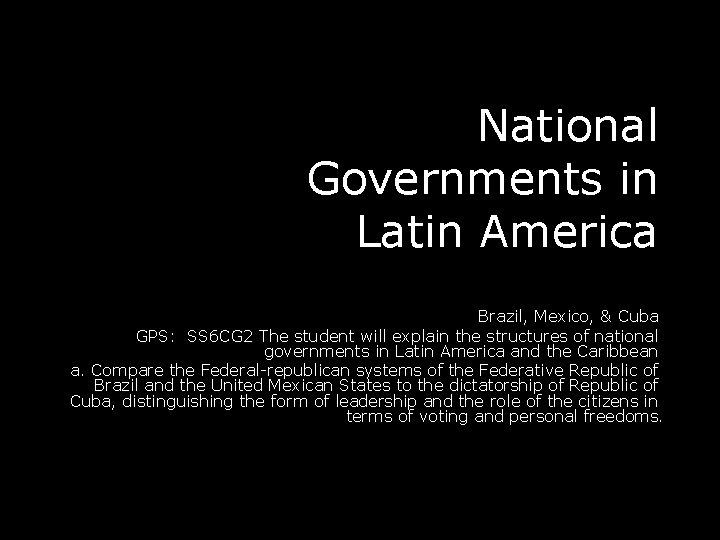 National Governments in Latin America

Brazil, Mexico, & Cuba

GPS: SS6CG2 The student will explain the structures of national governments in Latin America and the Caribbean

a. Compare the Federal-republican systems of the Federative Republic of Brazil and the United Mexican States to the dictatorship of Republic of Cuba, distinguishing the form of leadership and the role of the citizens in terms of voting and personal freedoms.